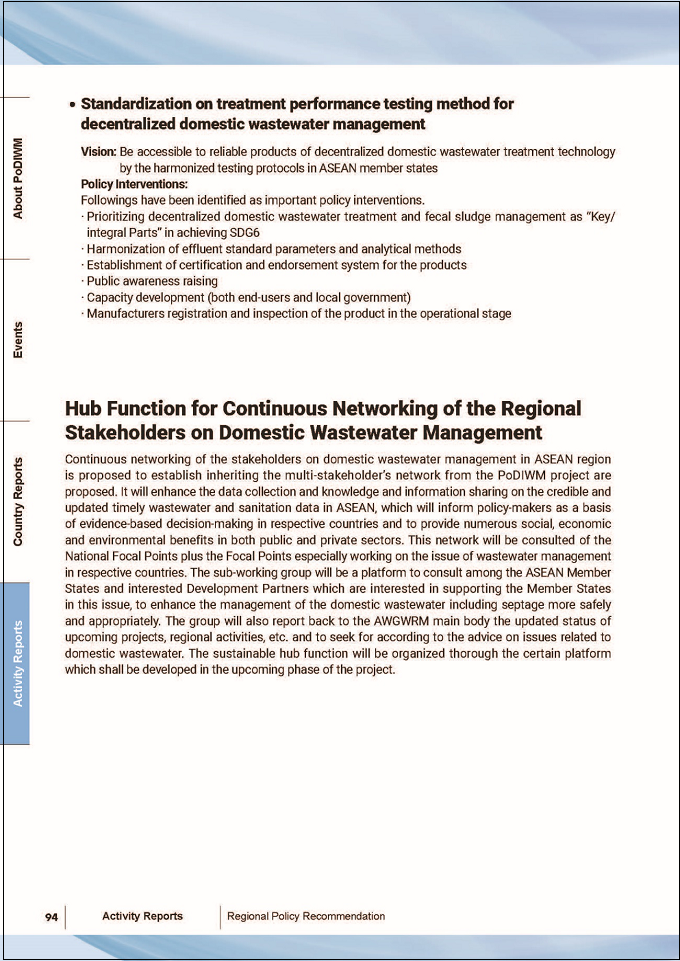 About PoDIWM

Events

Country Reports

Activity Reports

• Standardization on treatment performance testing method for decentralized domestic wastewater management

Vision: Be accessible to reliable products of decentralized domestic wastewater treatment technology by the harmonized testing protocols in ASEAN member states
Policy Interventions:
Followings have been identified as important policy interventions.
· Prioritizing decentralized domestic wastewater treatment and fecal sludge management as "Key/ integral Parts" in achieving SDG6
· Harmonization of effluent standard parameters and analytical methods
· Establishment of certification and endorsement system for the products
· Public awareness raising
· Capacity development (both end-users and local government)
· Manufacturers registration and inspection of the product in the operational stage

Hub Function for Continuous Networking of the Regional Stakeholders on Domestic Wastewater Management

Continuous networking of the stakeholders on domestic wastewater management in ASEAN region is proposed to establish inheriting the multi-stakeholder's network from the PoDIWM project are proposed. It will enhance the data collection and knowledge and information sharing on the credible and updated timely wastewater and sanitation data in ASEAN, which will inform policy-makers as a basis of evidence-based decision-making in respective countries and to provide numerous social, economic and environmental benefits in both public and private sectors. This network will be consulted of the National Focal Points plus the Focal Points especially working on the issue of wastewater management in respective countries. The sub-working group will be a platform to consult among the ASEAN Member States and interested Development Partners which are interested in supporting the Member States in this issue, to enhance the management of the domestic wastewater including septage more safely and appropriately. The group will also report back to the AWGWRM main body the updated status of upcoming projects, regional activities, etc. and to seek for according to the advice on issues related to domestic wastewater. The sustainable hub function will be organized thorough the certain platform which shall be developed in the upcoming phase of the project.

94 Activity Reports Regional Policy Recommendation